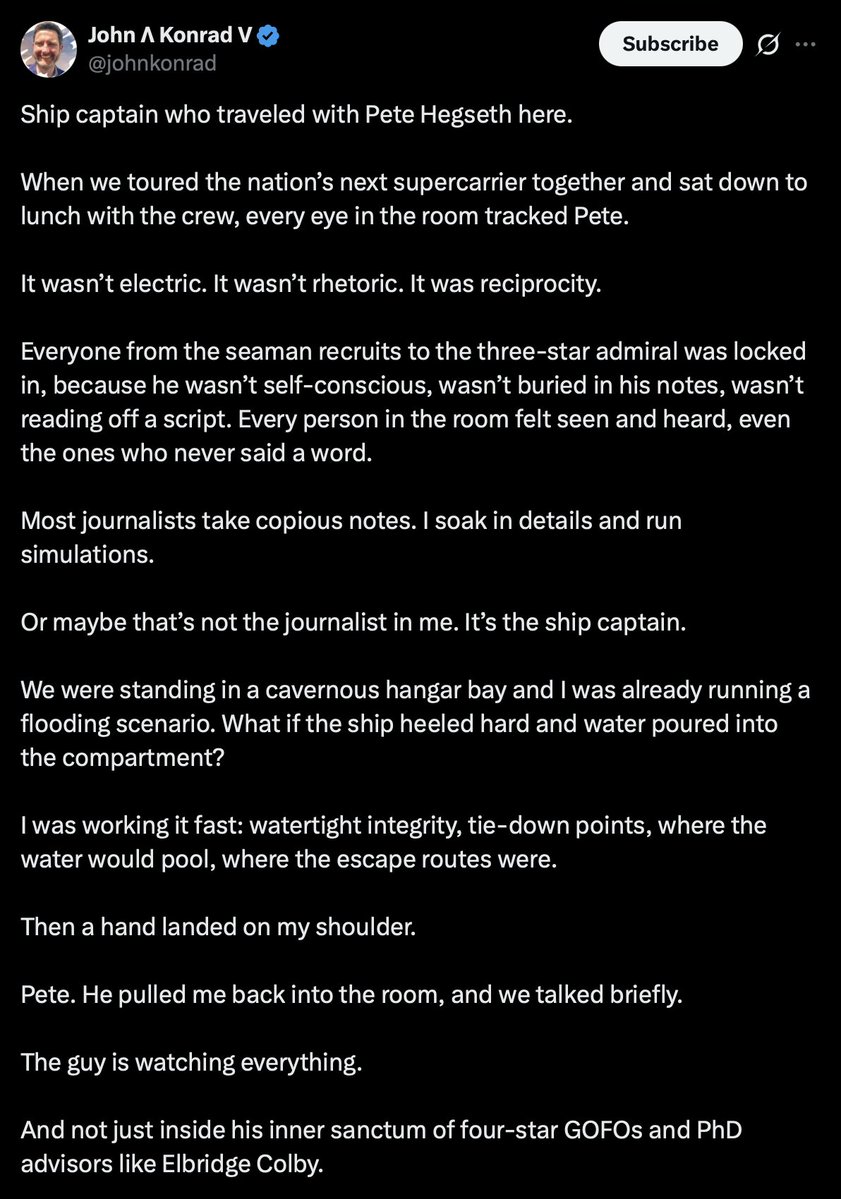 John Λ Konrad V
@johnkonrad

Subscribe

Ship captain who traveled with Pete Hegseth here.

When we toured the nation's next supercarrier together and sat down to lunch with the crew, every eye in the room tracked Pete.

It wasn't electric. It wasn't rhetoric. It was reciprocity.

Everyone from the seaman recruits to the three-star admiral was locked in, because he wasn't self-conscious, wasn't buried in his notes, wasn't reading off a script. Every person in the room felt seen and heard, even the ones who never said a word.

Most journalists take copious notes. I soak in details and run simulations.

Or maybe that's not the journalist in me. It's the ship captain.

We were standing in a cavernous hangar bay and I was already running a flooding scenario. What if the ship heeled hard and water poured into the compartment?

I was working it fast: watertight integrity, tie-down points, where the water would pool, where the escape routes were.

Then a hand landed on my shoulder.

Pete. He pulled me back into the room, and we talked briefly.

The guy is watching everything.

And not just inside his inner sanctum of four-star GOFOs and PhD advisors like Elbridge Colby.